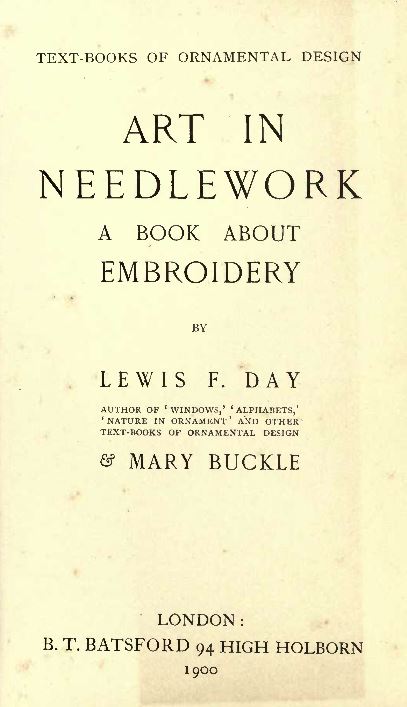 TEXT-BOOKS OF ORNAMENTAL DESIGN

ART IN NEEDLEWORK

A BOOK ABOUT EMBROIDERY

BY

LEWIS F. DAY

AUTHOR OF 'WINDOWS,' 'ALPHABETS,' 'NATURE IN ORNAMENT' AND OTHER TEXT-BOOKS OF ORNAMENTAL DESIGN

& MARY BUCKLE

LONDON:
B. T. BATSFORD 94 HIGH HOLBORN
1900